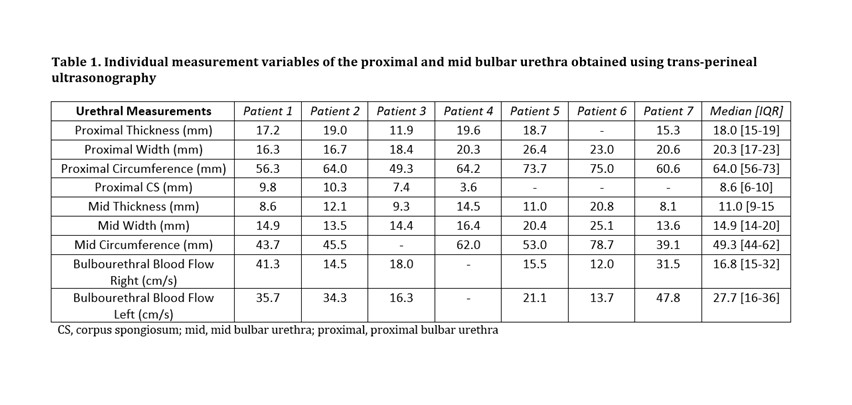 Table 1. Individual measurement variables of the proximal and mid bulbar urethra obtained using trans-perineal ultrasonography

| Urethral Measurements | Patient 1 | Patient 2 | Patient 3 | Patient 4 | Patient 5 | Patient 6 | Patient 7 | Median [IQR] |
|---|---|---|---|---|---|---|---|---|
| Proximal Thickness (mm) | 17.2 | 19.0 | 11.9 | 19.6 | 18.7 | - | 15.3 | 18.0 [15-19] |
| Proximal Width (mm) | 16.3 | 16.7 | 18.4 | 20.3 | 26.4 | 23.0 | 20.6 | 20.3 [17-23] |
| Proximal Circumference (mm) | 56.3 | 64.0 | 49.3 | 64.2 | 73.7 | 75.0 | 60.6 | 64.0 [56-73] |
| Proximal CS (mm) | 9.8 | 10.3 | 7.4 | 3.6 | - | - | - | 8.6 [6-10] |
| Mid Thickness (mm) | 8.6 | 12.1 | 9.3 | 14.5 | 11.0 | 20.8 | 8.1 | 11.0 [9-15 |
| Mid Width (mm) | 14.9 | 13.5 | 14.4 | 16.4 | 20.4 | 25.1 | 13.6 | 14.9 [14-20] |
| Mid Circumference (mm) | 43.7 | 45.5 | - | 62.0 | 53.0 | 78.7 | 39.1 | 49.3 [44-62] |
| Bulbourethral Blood Flow Right (cm/s) | 41.3 | 14.5 | 18.0 | - | 15.5 | 12.0 | 31.5 | 16.8 [15-32] |
| Bulbourethral Blood Flow Left (cm/s) | 35.7 | 34.3 | 16.3 | - | 21.1 | 13.7 | 47.8 | 27.7 [16-36] |

CS, corpus spongiosum; mid, mid bulbar urethra; proximal, proximal bulbar urethra